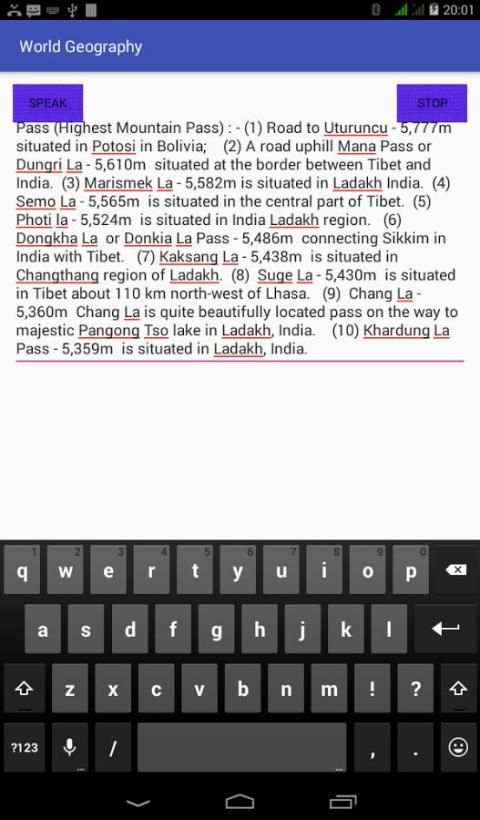 20:01

World Geography

SPEAK

STOP

Pass (Highest Mountain Pass) : - (1) Road to Uturuncu - 5,777m situated in Potosi in Bolivia; (2) A road uphill Mana Pass or Dungri La - 5,610m situated at the border between Tibet and India. (3) Marismek La - 5,582m is situated in Ladakh India. (4) Semo La - 5,565m is situated in the central part of Tibet. (5) Photi la - 5,524m is situated in India Ladakh region. (6) Dongkha La or Donkia La Pass - 5,486m connecting Sikkim in India with Tibet. (7) Kaksang La - 5,438m is situated in Changthang region of Ladakh. (8) Suge La - 5,430m is situated in Tibet about 110 km north-west of Lhasa. (9) Chang La - 5,360m Chang La is quite beautifully located pass on the way to majestic Pangong Tso lake in Ladakh, India. (10) Khardung La Pass - 5,359m is situated in Ladakh, India.

1 2 3 4 5 6 7 8 9 0
q w e r t y u i o p
a s d f g h j k l
z x c v b n m ! ?
?123 / , .